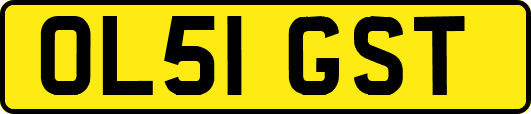 OL51 GST